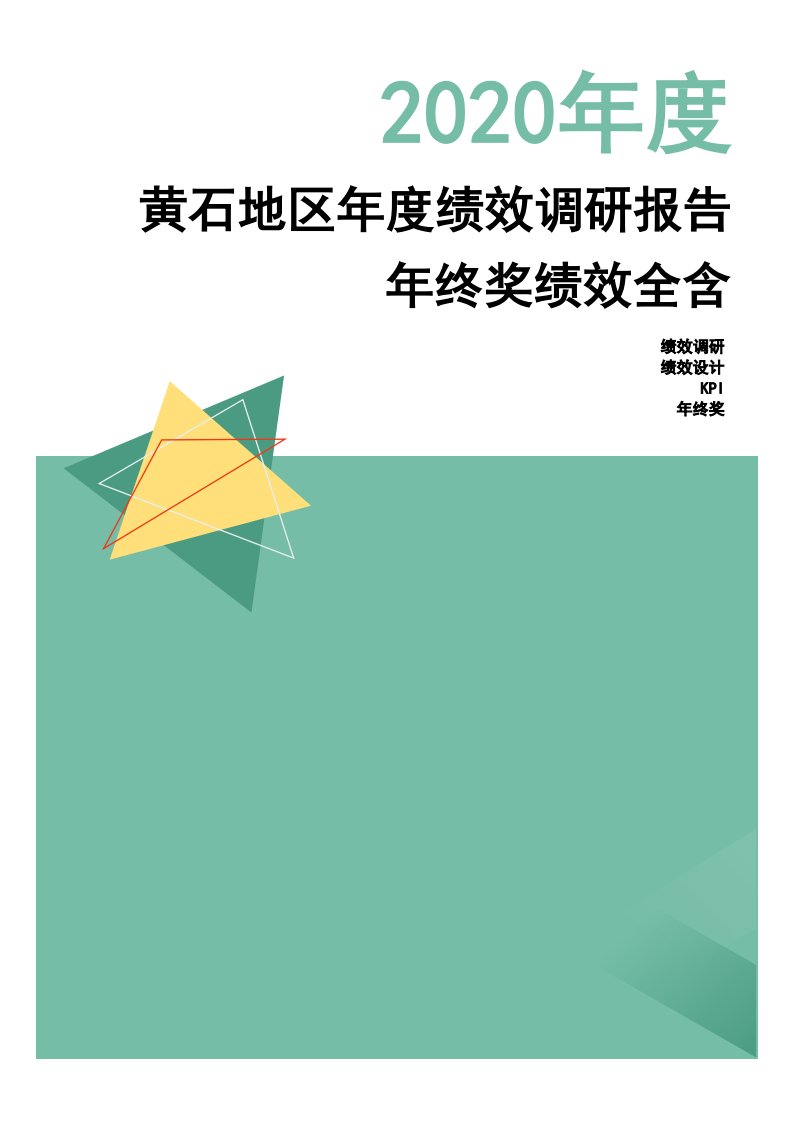 2020年度

黄石地区年度绩效调研报告

年终奖绩效全含

绩效调研
绩效设计
KPI
年终奖